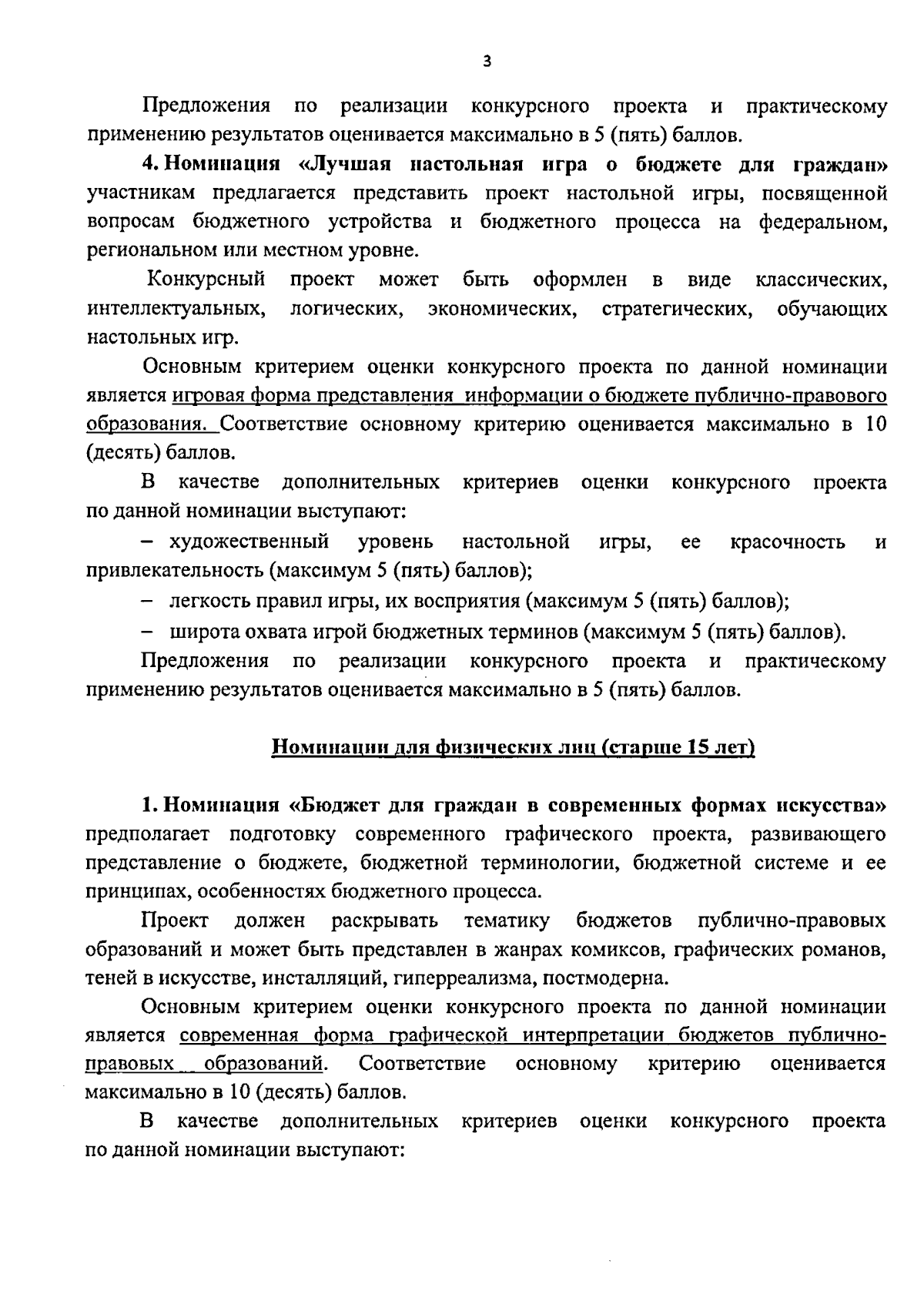 3

Предложения по реализации конкурсного проекта и практическому применению результатов оценивается максимально в 5 (пять) баллов.

4. Номинация «Лучшая настольная игра о бюджете для граждан» участникам предлагается представить проект настольной игры, посвященной вопросам бюджетного устройства и бюджетного процесса на федеральном, региональном или местном уровне.

Конкурсный проект может быть оформлен в виде классических, интеллектуальных, логических, экономических, стратегических, обучающих настольных игр.

Основным критерием оценки конкурсного проекта по данной номинации является игровая форма представления информации о бюджете публично-правового образования. Соответствие основному критерию оценивается максимально в 10 (десять) баллов.

В качестве дополнительных критериев оценки конкурсного проекта по данной номинации выступают:

– художественный уровень настольной игры, ее красочность и привлекательность (максимум 5 (пять) баллов);

– легкость правил игры, их восприятия (максимум 5 (пять) баллов);

– широта охвата игрой бюджетных терминов (максимум 5 (пять) баллов).

Предложения по реализации конкурсного проекта и практическому применению результатов оценивается максимально в 5 (пять) баллов.

Номинации для физических лиц (старше 15 лет)

1. Номинация «Бюджет для граждан в современных формах искусства» предполагает подготовку современного графического проекта, развивающего представление о бюджете, бюджетной терминологии, бюджетной системе и ее принципах, особенностях бюджетного процесса.

Проект должен раскрывать тематику бюджетов публично-правовых образований и может быть представлен в жанрах комиксов, графических романов, теней в искусстве, инсталляций, гиперреализма, постмодерна.

Основным критерием оценки конкурсного проекта по данной номинации является современная форма графической интерпретации бюджетов публично-правовых образований. Соответствие основному критерию оценивается максимально в 10 (десять) баллов.

В качестве дополнительных критериев оценки конкурсного проекта по данной номинации выступают: